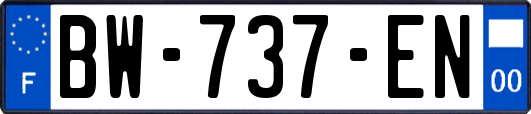 F
BW-737-EN
00